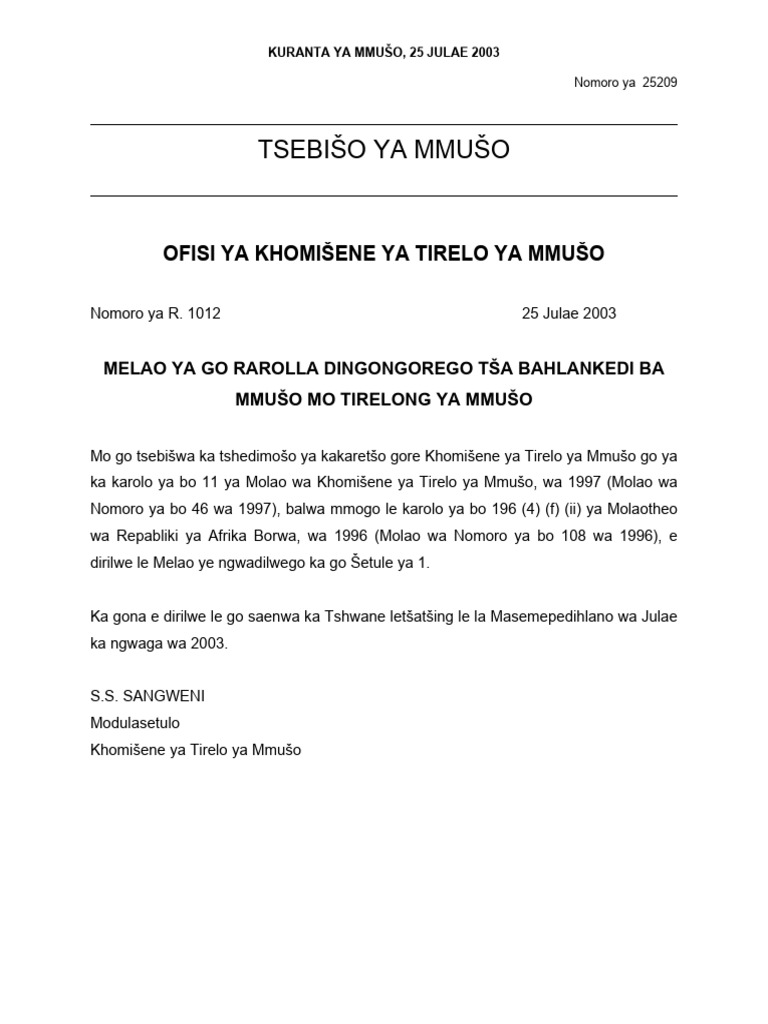 KURANTA YA MMUŠO, 25 JULAE 2003

Nomoro ya 25209

TSEBIŠO YA MMUŠO

OFISI YA KHOMIŠENE YA TIRELO YA MMUŠO

Nomoro ya R. 1012

25 Julae 2003

MELAO YA GO RAROLLA DINGONGOREGO TŠA BAHLANKEDI BA MMUŠO MO TIRELONG YA MMUŠO

Mo go tsebišwa ka tshedimošo ya kakaretšo gore Khomišene ya Tirelo ya Mmušo go ya ka karolo ya bo 11 ya Molao wa Khomišene ya Tirelo ya Mmušo, wa 1997 (Molao wa Nomoro ya bo 46 wa 1997), balwa mmogo le karolo ya bo 196 (4) (f) (ii) ya Molaotheo wa Repabliki ya Afrika Borwa, wa 1996 (Molao wa Nomoro ya bo 108 wa 1996), e dirilwe le Melao ye ngwadilwego ka go Šetule ya 1.

Ka gona e dirilwe le go saenwa ka Tshwane letšatšing le la Masemepedihlano wa Julae ka ngwaga wa 2003.

S.S. SANGWENI
Modulasetulo
Khomišene ya Tirelo ya Mmušo